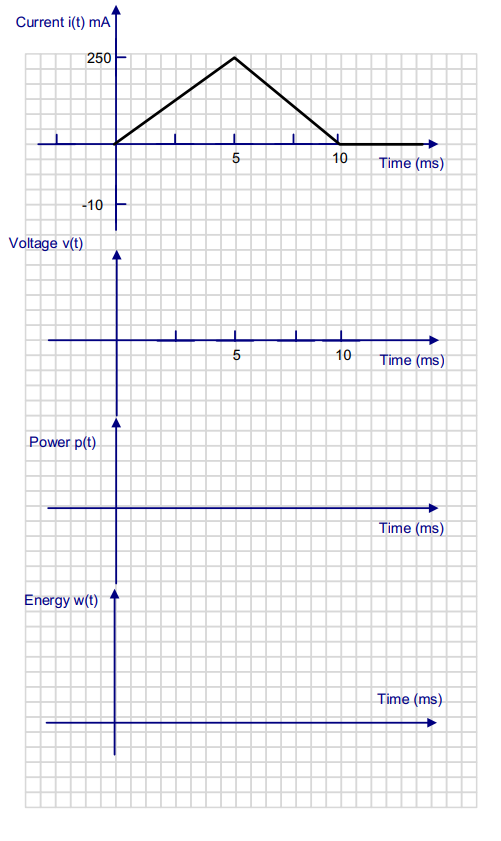 Current i(t) mA
250
5
10
Time (ms)
-10
Voltage v(t)
5
10
Time (ms)
Power p(t)
Time (ms)
Energy w(t)
Time (ms)